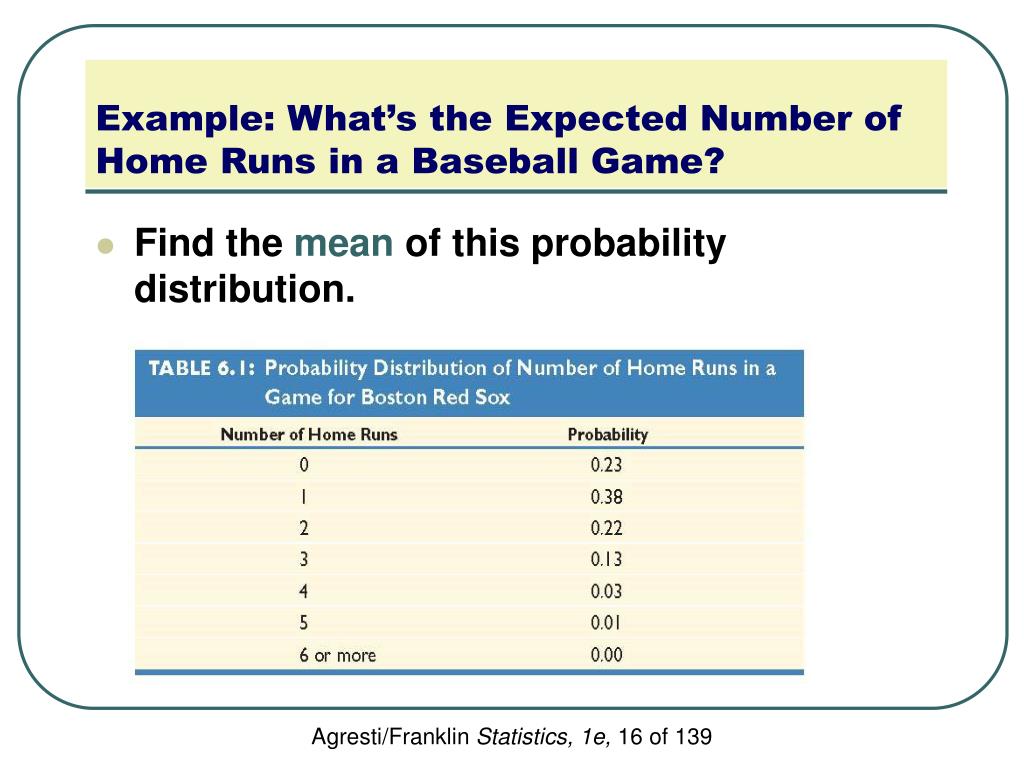 Example: What's the Expected Number of Home Runs in a Baseball Game?

Find the mean of this probability distribution.

TABLE 6.1: Probability Distribution of Number of Home Runs in a Game for Boston Red Sox

| Number of Home Runs | Probability |
|---|---|
| 0 | 0.23 |
| 1 | 0.38 |
| 2 | 0.22 |
| 3 | 0.13 |
| 4 | 0.03 |
| 5 | 0.01 |
| 6 or more | 0.00 |

Agresti/Franklin Statistics, 1e, 16 of 139